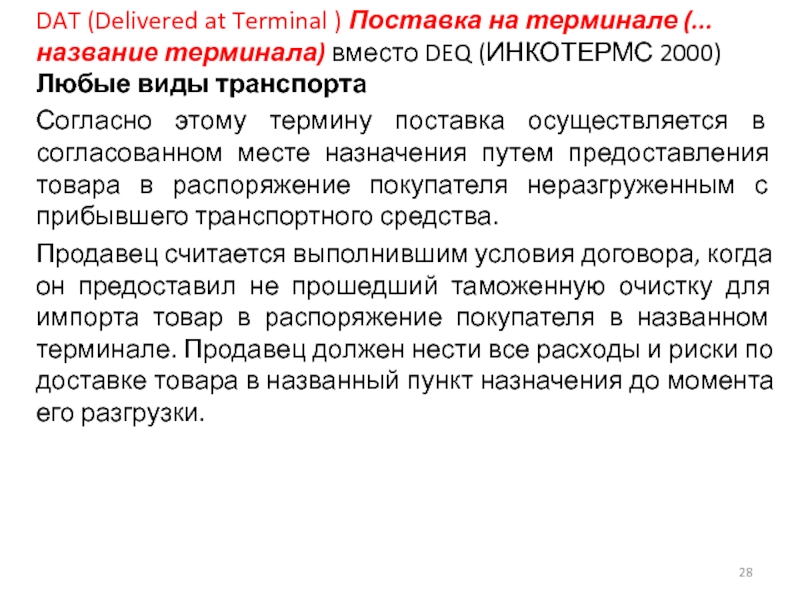 DAT (Delivered at Terminal ) Поставка на терминале (... название терминала) вместо DEQ (ИНКОТЕРМС 2000)
Любые виды транспорта

Согласно этому термину поставка осуществляется в согласованном месте назначения путем предоставления товара в распоряжение покупателя неразгруженным с прибывшего транспортного средства.

Продавец считается выполнившим условия договора, когда он предоставил не прошедший таможенную очистку для импорта товар в распоряжение покупателя в названном терминале. Продавец должен нести все расходы и риски по доставке товара в названный пункт назначения до момента его разгрузки.

28